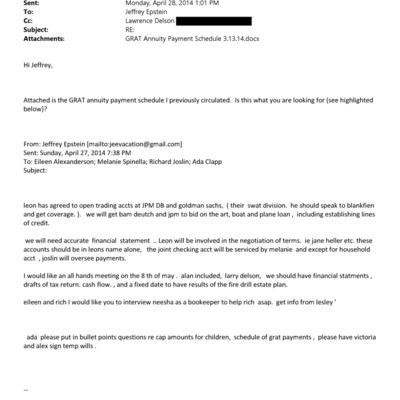 Sent: Monday, April 28, 2014 1:01 PM
To: Jeffrey Epstein
Cc: Lawrence Delson
Subject: RE:
Attachments: GRAT Annuity Payment Schedule 3.13.14.docx

Hi Jeffrey,

Attached is the GRAT annuity payment schedule I previously circulated. Is this what you are looking for (see highlighted below)?

From: Jeffrey Epstein [mailto:jeevacation@gmail.com]
Sent: Sunday, April 27, 2014 7:38 PM
To: Eileen Alexanderson; Melanie Spinella; Richard Joslin; Ada Clapp
Subject:

leon has agreed to open trading accts at JPM DB and goldman sachs, ( their swat division. he should speak to blankfien and get coverage. ). we will get bam deutch and jpm to bid on the art, boat and plane loan , including establishing lines of credit.

we will need accurate financial statement .. Leon will be involved in the negotiation of terms. ie jane heller etc. these accounts should be in leons name alone, the joint checking acct will be serviced by melanie and except for household acct , joslin will oversee payments.

I would like an all hands meeting on the 8 th of may . alan included, larry delson, we should have financial statments , drafts of tax return. cash flow. , and a fixed date to have results of the fire drill estate plan.

eileen and rich I would like you to interview neesha as a bookeeper to help rich asap. get info from lesley '

ada please put in bullet points questions re cap amounts for children, schedule of grat payments , please have victoria and alex sign temp wills .

--